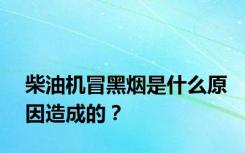 柴油机冒黑烟是什么原因造成的？